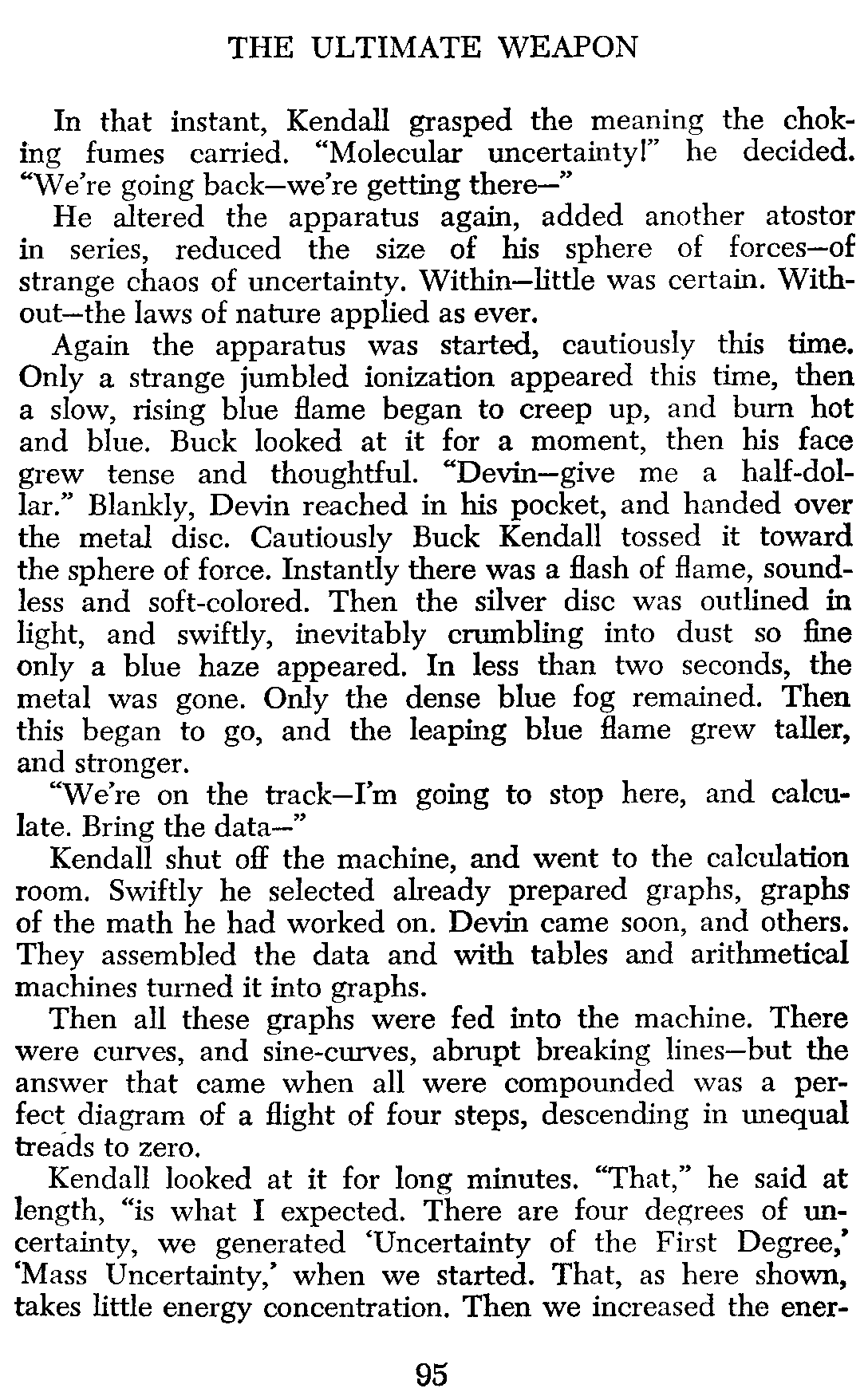 THE ULTIMATE WEAPON

In that instant, Kendall grasped the meaning the choking fumes carried. "Molecular uncertainty!" he decided. "We're going back—we're getting there—"

He altered the apparatus again, added another atostor in series, reduced the size of his sphere of forces—of strange chaos of uncertainty. Within—little was certain. Without—the laws of nature applied as ever.

Again the apparatus was started, cautiously this time. Only a strange jumbled ionization appeared this time, then a slow, rising blue flame began to creep up, and burn hot and blue. Buck looked at it for a moment, then his face grew tense and thoughtful. "Devin—give me a half-dollar." Blankly, Devin reached in his pocket, and handed over the metal disc. Cautiously Buck Kendall tossed it toward the sphere of force. Instantly there was a flash of flame, soundless and soft-colored. Then the silver disc was outlined in light, and swiftly, inevitably crumbling into dust so fine only a blue haze appeared. In less than two seconds, the metal was gone. Only the dense blue fog remained. Then this began to go, and the leaping blue flame grew taller, and stronger.

"We're on the track—I'm going to stop here, and calculate. Bring the data—"

Kendall shut off the machine, and went to the calculation room. Swiftly he selected already prepared graphs, graphs of the math he had worked on. Devin came soon, and others. They assembled the data and with tables and arithmetical machines turned it into graphs.

Then all these graphs were fed into the machine. There were curves, and sine-curves, abrupt breaking lines—but the answer that came when all were compounded was a perfect diagram of a flight of four steps, descending in unequal treads to zero.

Kendall looked at it for long minutes. "That," he said at length, "is what I expected. There are four degrees of uncertainty, we generated 'Uncertainty of the First Degree,' 'Mass Uncertainty,' when we started. That, as here shown, takes little energy concentration. Then we increased the ener-

95